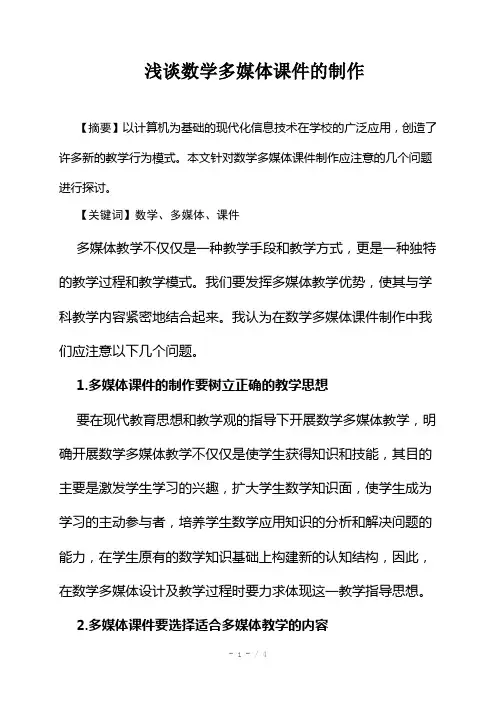 浅谈数学多媒体课件的制作

【摘要】以计算机为基础的现代化信息技术在学校的广泛应用，创造了许多新的教学行为模式。本文针对数学多媒体课件制作应注意的几个问题进行探讨。

【关键词】数学、多媒体、课件

多媒体教学不仅仅是一种教学手段和教学方式，更是一种独特的教学过程和教学模式。我们要发挥多媒体教学优势，使其与学科教学内容紧密地结合起来。我认为在数学多媒体课件制作中我们应注意以下几个问题。

1.多媒体课件的制作要树立正确的教学思想

要在现代教育思想和教学观的指导下开展数学多媒体教学，明确开展数学多媒体教学不仅仅是使学生获得知识和技能，其目的主要是激发学生学习的兴趣，扩大学生数学知识面，使学生成为学习的主动参与者，培养学生数学应用知识的分析和解决问题的能力，在学生原有的数学知识基础上构建新的认知结构，因此，在数学多媒体设计及教学过程时要力求体现这一教学指导思想。

2.多媒体课件要选择适合多媒体教学的内容

- 1 - / 4